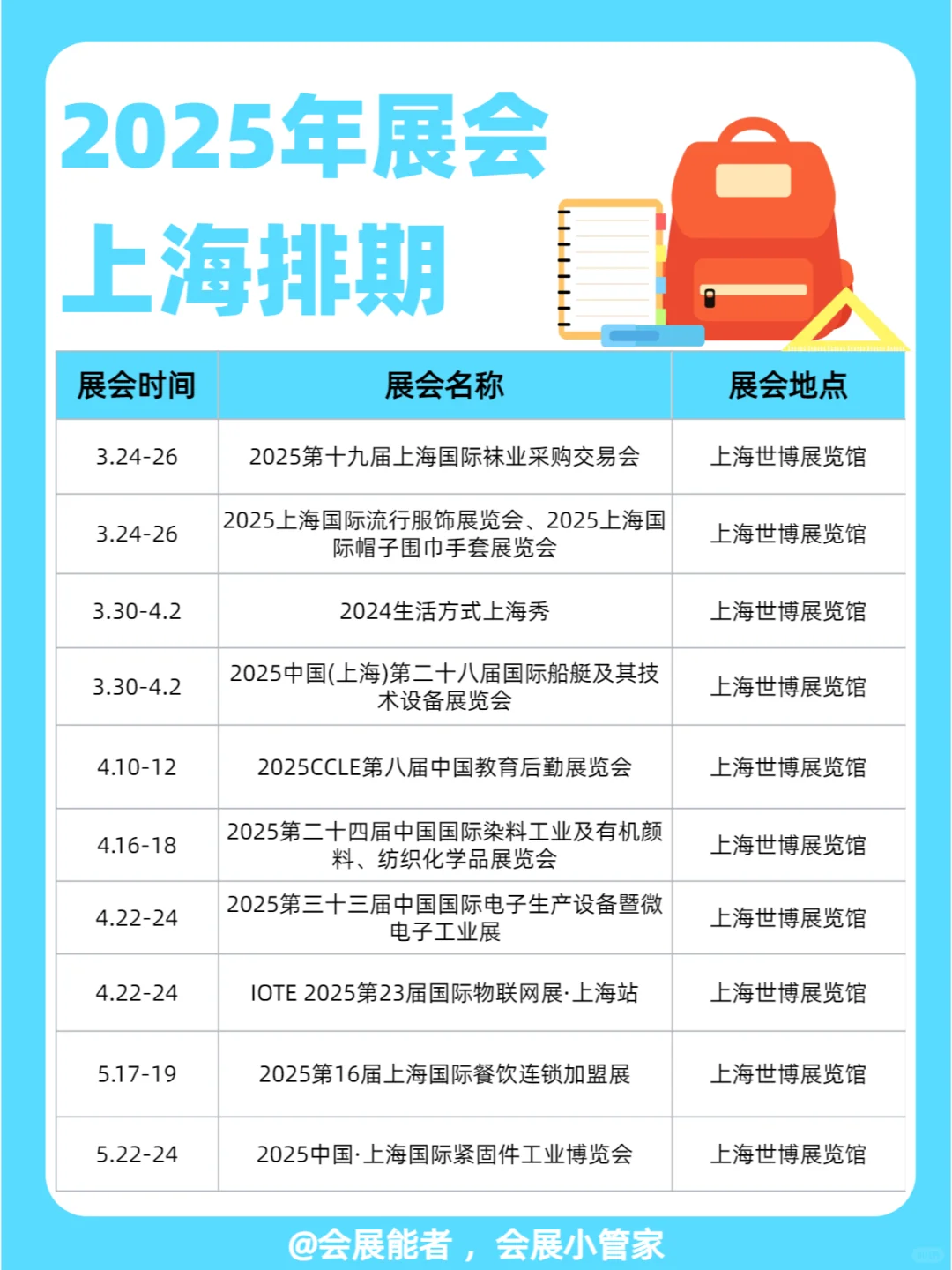 2025年展会
上海排期

| 展会时间 | 展会名称 | 展会地点 |
|---|---|---|
| 3.24-26 | 2025第十九届上海国际袜业采购交易会 | 上海世博展览馆 |
| 3.24-26 | 2025上海国际流行服饰展览会、2025上海国际帽子围巾手套展览会 | 上海世博展览馆 |
| 3.30-4.2 | 2024生活方式上海秀 | 上海世博展览馆 |
| 3.30-4.2 | 2025中国(上海)第二十八届国际船艇及其技术设备展览会 | 上海世博展览馆 |
| 4.10-12 | 2025CCLE第八届中国教育后勤展览会 | 上海世博展览馆 |
| 4.16-18 | 2025第二十四届中国国际染料工业及有机颜料、纺织化学品展览会 | 上海世博展览馆 |
| 4.22-24 | 2025第三十三届中国国际电子生产设备暨微电子工业展 | 上海世博展览馆 |
| 4.22-24 | IOTE 2025第23届国际物联网展·上海站 | 上海世博展览馆 |
| 5.17-19 | 2025第16届上海国际餐饮连锁加盟展 | 上海世博展览馆 |
| 5.22-24 | 2025中国·上海国际紧固件工业博览会 | 上海世博展览馆 |

@会展能者，会展小管家